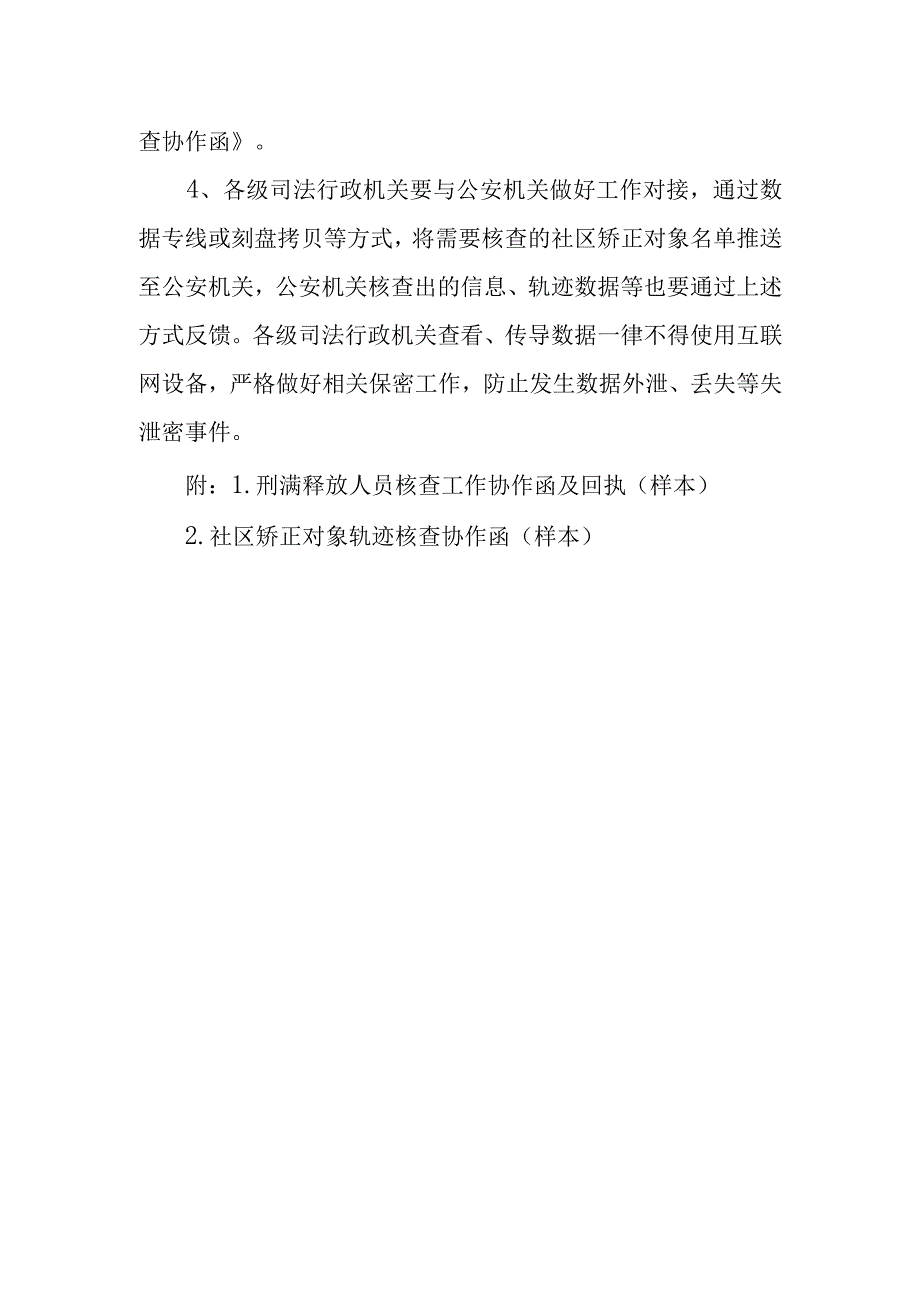 查协作函》。

4、各级司法行政机关要与公安机关做好工作对接，通过数据专线或刻盘拷贝等方式，将需要核查的社区矫正对象名单推送至公安机关，公安机关核查出的信息、轨迹数据等也要通过上述方式反馈。各级司法行政机关查看、传导数据一律不得使用互联网设备，严格做好相关保密工作，防止发生数据外泄、丢失等失泄密事件。

附：1.刑满释放人员核查工作协作函及回执（样本）

2.社区矫正对象轨迹核查协作函（样本）